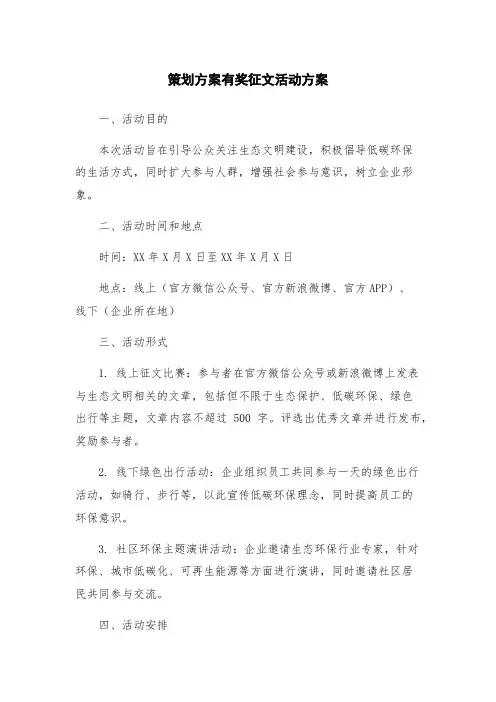 策划方案有奖征文活动方案

一、活动目的

本次活动旨在引导公众关注生态文明建设，积极倡导低碳环保的生活方式，同时扩大参与人群，增强社会参与意识，树立企业形象。

二、活动时间和地点

时间：XX 年 X 月 X 日至 XX 年 X 月 X 日

地点：线上（官方微信公众号、官方新浪微博、官方 APP）、线下（企业所在地）

三、活动形式

1. 线上征文比赛：参与者在官方微信公众号或新浪微博上发表与生态文明相关的文章，包括但不限于生态保护、低碳环保、绿色出行等主题，文章内容不超过 500 字。评选出优秀文章并进行发布，奖励参与者。

2. 线下绿色出行活动：企业组织员工共同参与一天的绿色出行活动，如骑行、步行等，以此宣传低碳环保理念，同时提高员工的环保意识。

3. 社区环保主题演讲活动：企业邀请生态环保行业专家，针对环保、城市低碳化、可再生能源等方面进行演讲，同时邀请社区居民共同参与交流。

四、活动安排